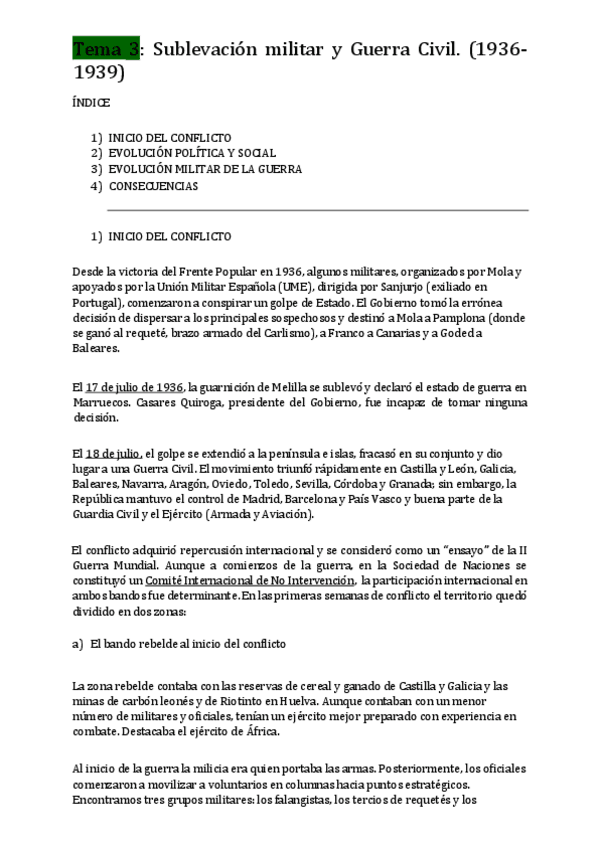 Tema 3: Sublevación militar y Guerra Civil. (1936-1939)

ÍNDICE

1) INICIO DEL CONFLICTO
2) EVOLUCIÓN POLÍTICA Y SOCIAL
3) EVOLUCIÓN MILITAR DE LA GUERRA
4) CONSECUENCIAS

1) INICIO DEL CONFLICTO

Desde la victoria del Frente Popular en 1936, algunos militares, organizados por Mola y apoyados por la Unión Militar Española (UME), dirigida por Sanjurjo (exiliado en Portugal), comenzaron a conspirar un golpe de Estado. El Gobierno tomó la errónea decisión de dispersar a los principales sospechosos y destinó a Mola a Pamplona (donde se ganó al requeté, brazo armado del Carlismo), a Franco a Canarias y a Goded a Baleares.

El 17 de julio de 1936, la guarnición de Melilla se sublevó y declaró el estado de guerra en Marruecos. Casares Quiroga, presidente del Gobierno, fue incapaz de tomar ninguna decisión.

El 18 de julio, el golpe se extendió a la península e islas, fracasó en su conjunto y dio lugar a una Guerra Civil. El movimiento triunfó rápidamente en Castilla y León, Galicia, Baleares, Navarra, Aragón, Oviedo, Toledo, Sevilla, Córdoba y Granada; sin embargo, la República mantuvo el control de Madrid, Barcelona y País Vasco y buena parte de la Guardia Civil y el Ejército (Armada y Aviación).

El conflicto adquirió repercusión internacional y se consideró como un "ensayo" de la II Guerra Mundial. Aunque a comienzos de la guerra, en la Sociedad de Naciones se constituyó un Comité Internacional de No Intervención, la participación internacional en ambos bandos fue determinante. En las primeras semanas de conflicto el territorio quedó dividido en dos zonas:

a) El bando rebelde al inicio del conflicto

La zona rebelde contaba con las reservas de cereal y ganado de Castilla y Galicia y las minas de carbón leonés y de Riotinto en Huelva. Aunque contaban con un menor número de militares y oficiales, tenían un ejército mejor preparado con experiencia en combate. Destacaba el ejército de África.

Al inicio de la guerra la milicia era quien portaba las armas. Posteriormente, los oficiales comenzaron a movilizar a voluntarios en columnas hacia puntos estratégicos. Encontramos tres grupos militares: los falangistas, los tercios de requetés y los